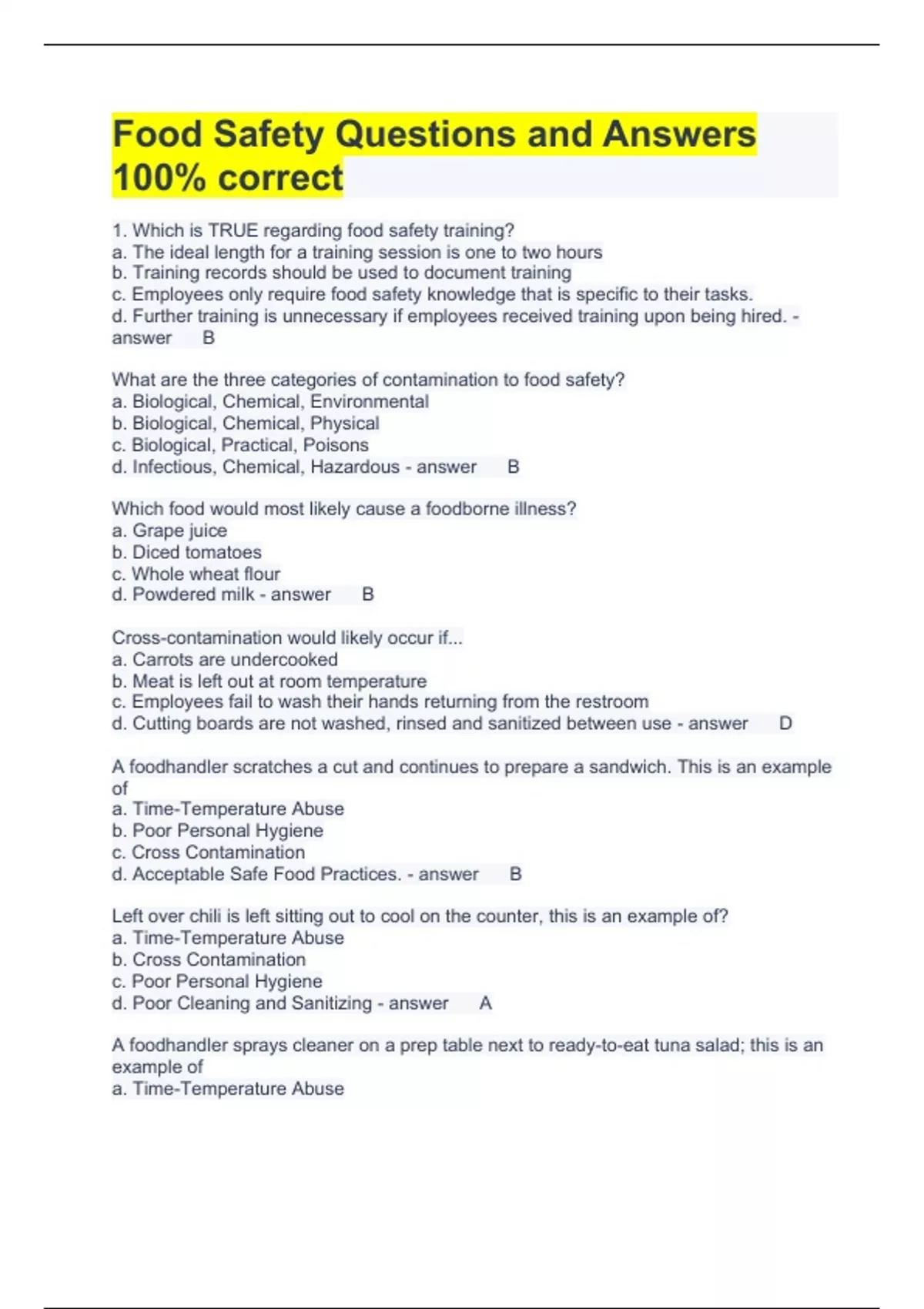 Food Safety Questions and Answers 100% correct

1. Which is TRUE regarding food safety training?
a. The ideal length for a training session is one to two hours
b. Training records should be used to document training
c. Employees only require food safety knowledge that is specific to their tasks.
d. Further training is unnecessary if employees received training upon being hired. - answer B

What are the three categories of contamination to food safety?
a. Biological, Chemical, Environmental
b. Biological, Chemical, Physical
c. Biological, Practical, Poisons
d. Infectious, Chemical, Hazardous - answer B

Which food would most likely cause a foodborne illness?
a. Grape juice
b. Diced tomatoes
c. Whole wheat flour
d. Powdered milk - answer B

Cross-contamination would likely occur if...
a. Carrots are undercooked
b. Meat is left out at room temperature
c. Employees fail to wash their hands returning from the restroom
d. Cutting boards are not washed, rinsed and sanitized between use - answer D

A foodhandler scratches a cut and continues to prepare a sandwich. This is an example of
a. Time-Temperature Abuse
b. Poor Personal Hygiene
c. Cross Contamination
d. Acceptable Safe Food Practices. - answer B

Left over chili is left sitting out to cool on the counter, this is an example of?
a. Time-Temperature Abuse
b. Cross Contamination
c. Poor Personal Hygiene
d. Poor Cleaning and Sanitizing - answer A

A foodhandler sprays cleaner on a prep table next to ready-to-eat tuna salad; this is an example of
a. Time-Temperature Abuse